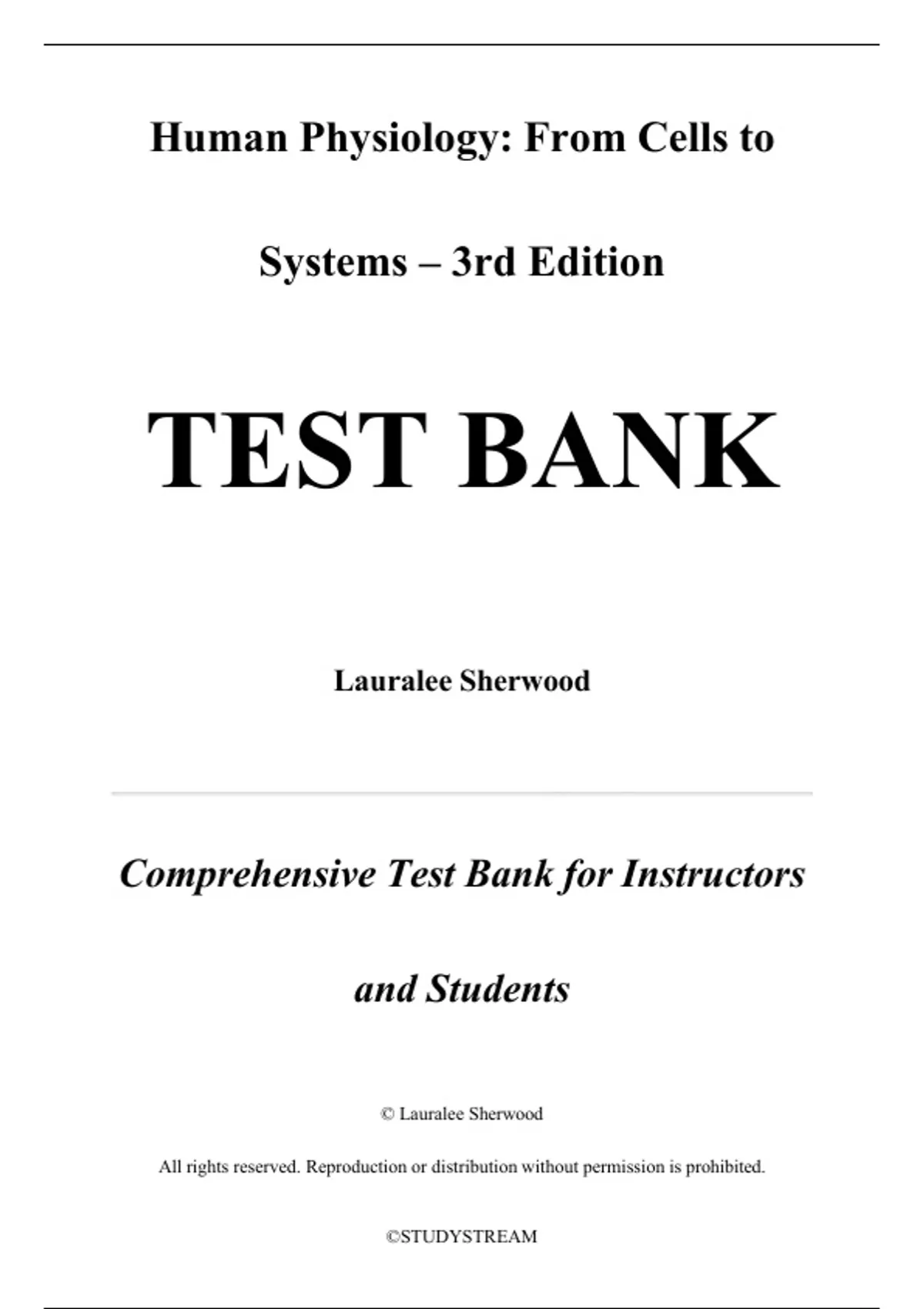 Human Physiology: From Cells to Systems – 3rd Edition

TEST BANK

Lauralee Sherwood

Comprehensive Test Bank for Instructors and Students

© Lauralee Sherwood

All rights reserved. Reproduction or distribution without permission is prohibited.

©STUDYSTREAM